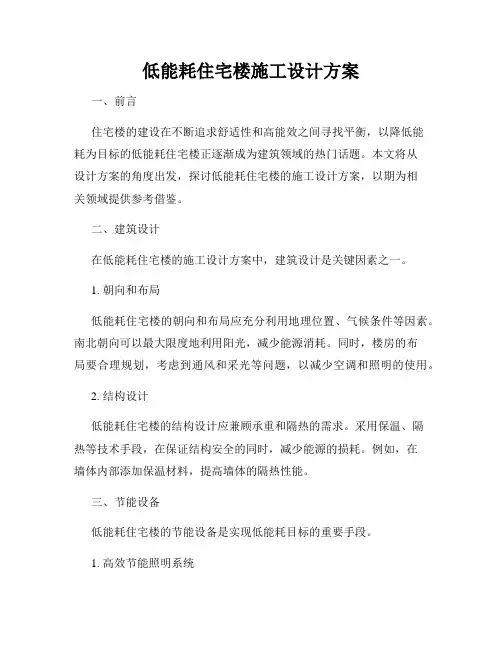 低能耗住宅楼施工设计方案

一、前言

住宅楼的建设在不断追求舒适性和高能效之间寻找平衡，以降低能耗为目标的低能耗住宅楼正逐渐成为建筑领域的热门话题。本文将从设计方案的角度出发，探讨低能耗住宅楼的施工设计方案，以期为相关领域提供参考借鉴。

二、建筑设计

在低能耗住宅楼的施工设计方案中，建筑设计是关键因素之一。

1. 朝向和布局

低能耗住宅楼的朝向和布局应充分利用地理位置、气候条件等因素。南北朝向可以最大限度地利用阳光，减少能源消耗。同时，楼房的布局要合理规划，考虑到通风和采光等问题，以减少空调和照明的使用。

2. 结构设计

低能耗住宅楼的结构设计应兼顾承重和隔热的需求。采用保温、隔热等技术手段，在保证结构安全的同时，减少能源的损耗。例如，在墙体内部添加保温材料，提高墙体的隔热性能。

三、节能设备

低能耗住宅楼的节能设备是实现低能耗目标的重要手段。

1. 高效节能照明系统